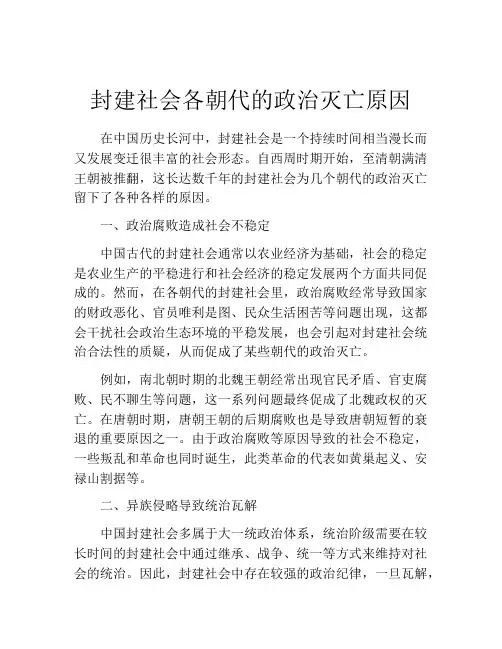 封建社会各朝代的政治灭亡原因

在中国历史长河中，封建社会是一个持续时间相当漫长而又发展变迁很丰富的社会形态。自西周时期开始，至清朝满清王朝被推翻，这长达数千年的封建社会为几个朝代的政治灭亡留下了各种各样的原因。

一、政治腐败造成社会不稳定

中国古代的封建社会通常以农业经济为基础，社会的稳定是农业生产的平稳进行和社会经济的稳定发展两个方面共同促成的。然而，在各朝代的封建社会里，政治腐败经常导致国家的财政恶化、官员唯利是图、民众生活困苦等问题出现，这都会干扰社会政治生态环境的平稳发展，也会引起对封建社会统治合法性的质疑，从而促成了某些朝代的政治灭亡。

例如，南北朝时期的北魏王朝经常出现官民矛盾、官吏腐败、民不聊生等问题，这一系列问题最终促成了北魏政权的灭亡。在唐朝时期，唐朝王朝的后期腐败也是导致唐朝短暂的衰退的重要原因之一。由于政治腐败等原因导致的社会不稳定，一些叛乱和革命也同时诞生，此类革命的代表如黄巢起义、安禄山割据等。

二、异族侵略导致统治瓦解

中国封建社会多属于大一统政治体系，统治阶级需要在较长时间的封建社会中通过继承、战争、统一等方式来维持对社会的统治。因此，封建社会中存在较强的政治纪律，一旦瓦解，